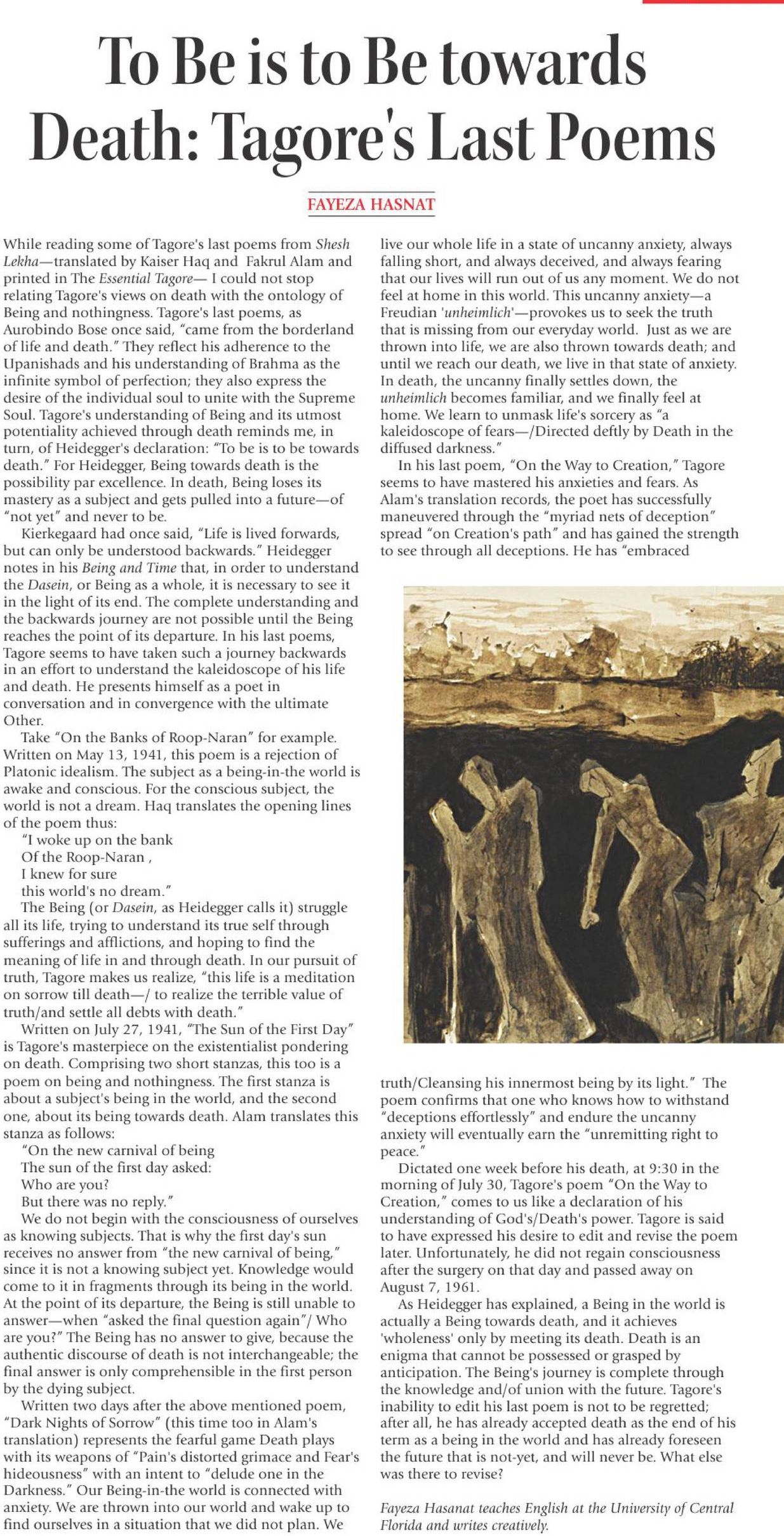 To Be is to Be towards Death: Tagore's Last Poems

FAYEZA HASNAT

While reading some of Tagore's last poems from Shesh Lekha—translated by Kaiser Haq and Fakrul Alam and printed in The Essential Tagore— I could not stop relating Tagore's views on death with the ontology of Being and nothingness. Tagore's last poems, as Aurobindo Bose once said, "came from the borderland of life and death." They reflect his adherence to the Upanishads and his understanding of Brahma as the infinite symbol of perfection; they also express the desire of the individual soul to unite with the Supreme Soul. Tagore's understanding of Being and its utmost potentiality achieved through death reminds me, in turn, of Heidegger's declaration: "To be is to be towards death." For Heidegger, Being towards death is the possibility par excellence. In death, Being loses its mastery as a subject and gets pulled into a future—of "not yet" and never to be.

Kierkegaard had once said, "Life is lived forwards, but can only be understood backwards." Heidegger notes in his Being and Time that, in order to understand the Dasein, or Being as a whole, it is necessary to see it in the light of its end. The complete understanding and the backwards journey are not possible until the Being reaches the point of its departure. In his last poems, Tagore seems to have taken such a journey backwards in an effort to understand the kaleidoscope of his life and death. He presents himself as a poet in conversation and in convergence with the ultimate Other.

Take "On the Banks of Roop-Naran" for example. Written on May 13, 1941, this poem is a rejection of Platonic idealism. The subject as a being-in-the world is awake and conscious. For the conscious subject, the world is not a dream. Haq translates the opening lines of the poem thus:

"I woke up on the bank
Of the Roop-Naran ,
I knew for sure
this world's no dream."

The Being (or Dasein, as Heidegger calls it) struggle all its life, trying to understand its true self through sufferings and afflictions, and hoping to find the meaning of life in and through death. In our pursuit of truth, Tagore makes us realize, "this life is a meditation on sorrow till death—/ to realize the terrible value of truth/and settle all debts with death."

Written on July 27, 1941, "The Sun of the First Day" is Tagore's masterpiece on the existentialist pondering on death. Comprising two short stanzas, this too is a poem on being and nothingness. The first stanza is about a subject's being in the world, and the second one, about its being towards death. Alam translates this stanza as follows:

"On the new carnival of being
The sun of the first day asked:
Who are you?
But there was no reply."

We do not begin with the consciousness of ourselves as knowing subjects. That is why the first day's sun receives no answer from "the new carnival of being," since it is not a knowing subject yet. Knowledge would come to it in fragments through its being in the world. At the point of its departure, the Being is still unable to answer—when "asked the final question again"/ Who are you?" The Being has no answer to give, because the authentic discourse of death is not interchangeable; the final answer is only comprehensible in the first person by the dying subject.

Written two days after the above mentioned poem, "Dark Nights of Sorrow" (this time too in Alam's translation) represents the fearful game Death plays with its weapons of "Pain's distorted grimace and Fear's hideousness" with an intent to "delude one in the Darkness." Our Being-in-the world is connected with anxiety. We are thrown into our world and wake up to find ourselves in a situation that we did not plan. We live our whole life in a state of uncanny anxiety, always falling short, and always deceived, and always fearing that our lives will run out of us any moment. We do not feel at home in this world. This uncanny anxiety—a Freudian 'unheimlich'—provokes us to seek the truth that is missing from our everyday world. Just as we are thrown into life, we are also thrown towards death; and until we reach our death, we live in that state of anxiety. In death, the uncanny finally settles down, the unheimlich becomes familiar, and we finally feel at home. We learn to unmask life's sorcery as "a kaleidoscope of fears—/Directed deftly by Death in the diffused darkness."

In his last poem, "On the Way to Creation," Tagore seems to have mastered his anxieties and fears. As Alam's translation records, the poet has successfully maneuvered through the "myriad nets of deception" spread "on Creation's path" and has gained the strength to see through all deceptions. He has "embraced truth/Cleansing his innermost being by its light." The poem confirms that one who knows how to withstand "deceptions effortlessly" and endure the uncanny anxiety will eventually earn the "unremitting right to peace."

Dictated one week before his death, at 9:30 in the morning of July 30, Tagore's poem "On the Way to Creation," comes to us like a declaration of his understanding of God's/Death's power. Tagore is said to have expressed his desire to edit and revise the poem later. Unfortunately, he did not regain consciousness after the surgery on that day and passed away on August 7, 1961.

As Heidegger has explained, a Being in the world is actually a Being towards death, and it achieves 'wholeness' only by meeting its death. Death is an enigma that cannot be possessed or grasped by anticipation. The Being's journey is complete through the knowledge and/of union with the future. Tagore's inability to edit his last poem is not to be regretted; after all, he has already accepted death as the end of his term as a being in the world and has already foreseen the future that is not-yet, and will never be. What else was there to revise?

Fayeza Hasanat teaches English at the University of Central Florida and writes creatively.